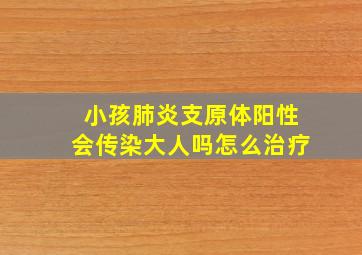 小孩肺炎支原体阳性
会传染大人吗怎么治疗